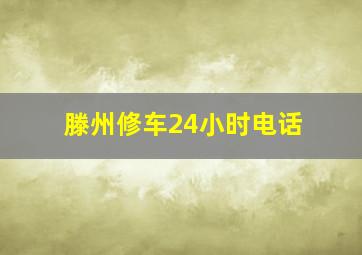 滕州修车24小时电话